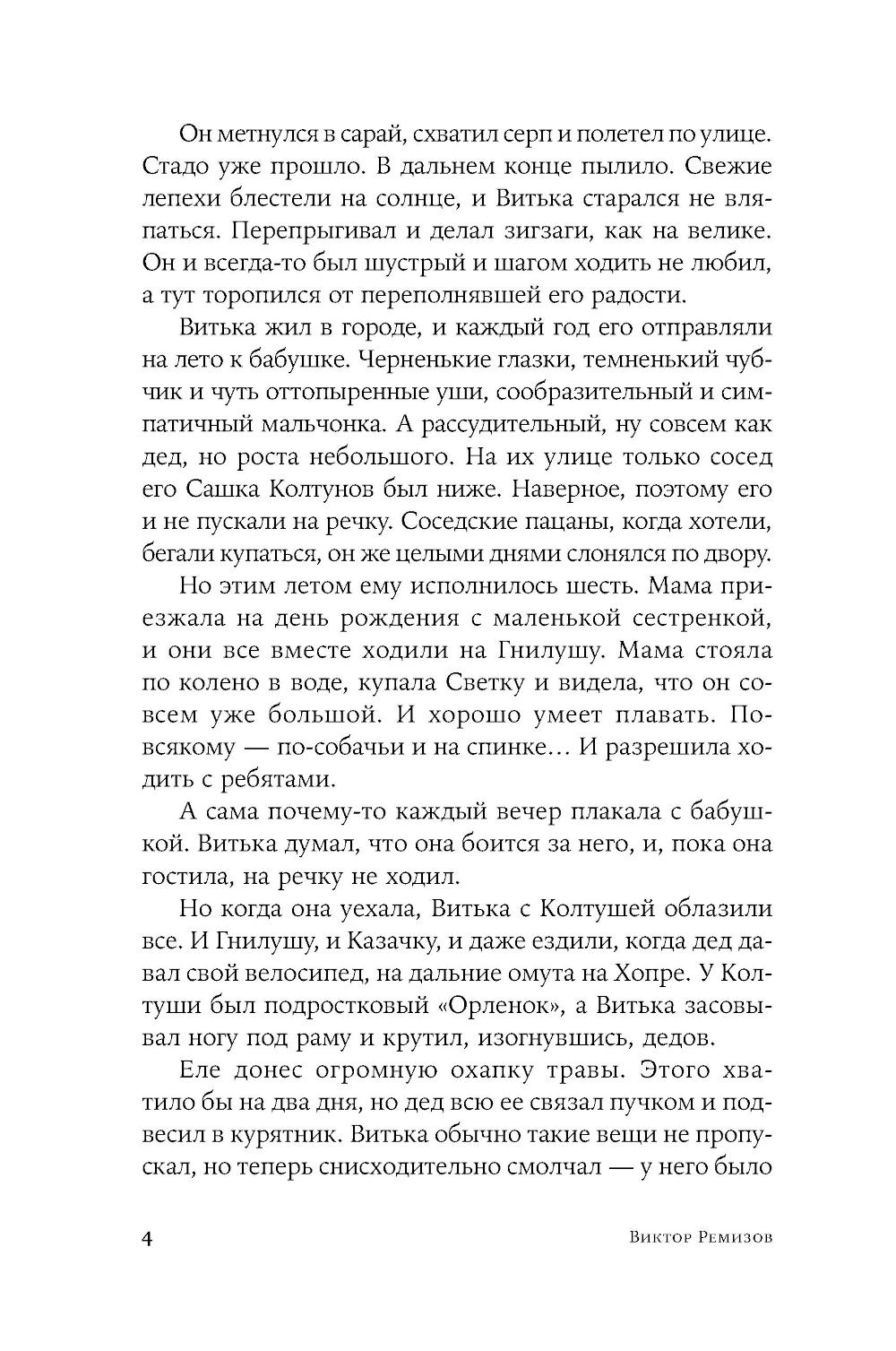 Он метнулся в сарай, схватил серп и полетел по улице. Стадо уже прошло. В дальнем конце пылило. Свежие лепехи блестели на солнце, и Витька старался не вляпаться. Перепрыгивал и делал зигзаги, как на велике. Он и всегда-то был шустрый и шагом ходить не любил, а тут торопился от переполнявшей его радости.

Витька жил в городе, и каждый год его отправляли на лето к бабушке. Черненькие глазки, темненький чубчик и чуть оттопыренные уши, сообразительный и симпатичный мальчонка. А рассудительный, ну совсем как дед, но роста небольшого. На их улице только сосед его Сашка Колтунов был ниже. Наверное, поэтому его и не пускали на речку. Соседские пацаны, когда хотели, бегали купаться, он же целыми днями слонялся по двору.

Но этим летом ему исполнилось шесть. Мама приезжала на день рождения с маленькой сестренкой, и они все вместе ходили на Гнилушу. Мама стояла по колено в воде, купала Светку и видела, что он совсем уже большой. И хорошо умеет плавать. Повсякому — по-собачьи и на спинке… И разрешила ходить с ребятами.

А сама почему-то каждый вечер плакала с бабушкой. Витька думал, что она боится за него, и, пока она гостила, на речку не ходил.

Но когда она уехала, Витька с Колтушей облазили все. И Гнилушу, и Казачку, и даже ездили, когда дед давал свой велосипед, на дальние омута на Хопре. У Колтуши был подростковый «Орленок», а Витька засовывал ногу под раму и крутил, изогнувшись, дедов.

Еле донес огромную охапку травы. Этого хватило бы на два дня, но дед всю ее связал пучком и подвесил в курятник. Витька обычно такие вещи не пропускал, но теперь снисходительно смолчал — у него было

4 Виктор Ремизов